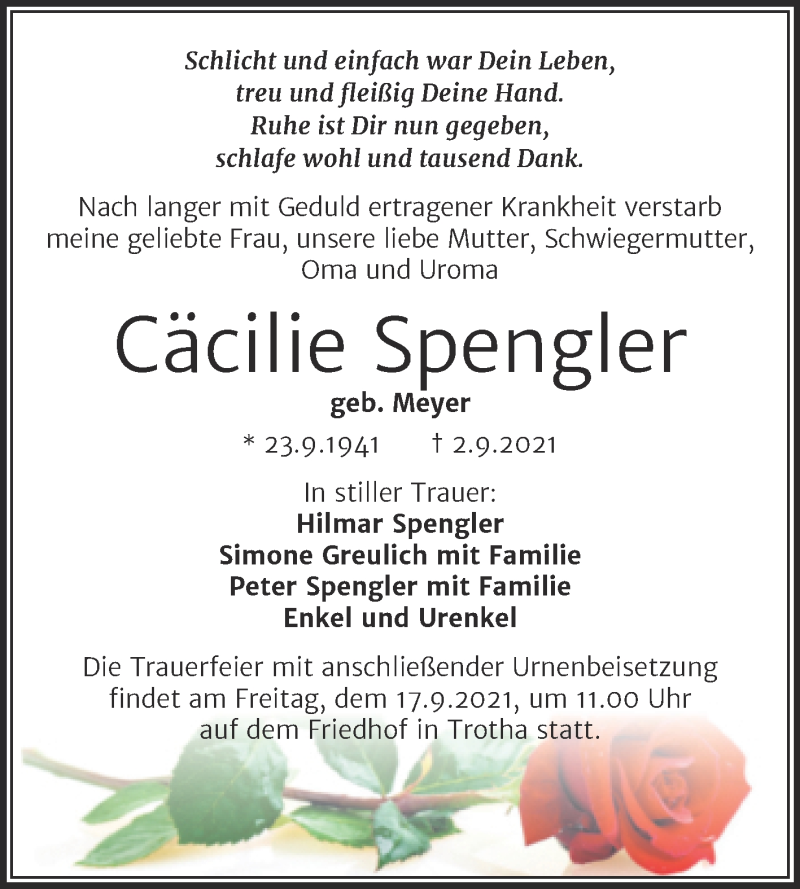 Schlicht und einfach war Dein Leben,
treu und fleißig Deine Hand.
Ruhe ist Dir nun gegeben,
schlafe wohl und tausend Dank.

Nach langer mit Geduld ertragener Krankheit verstarb meine geliebte Frau, unsere liebe Mutter, Schwiegermutter, Oma und Uroma

Cäcilie Spengler

geb. Meyer

* 23.9.1941 † 2.9.2021

In stiller Trauer:
Hilmar Spengler
Simone Greulich mit Familie
Peter Spengler mit Familie
Enkel und Urenkel

Die Trauerfeier mit anschließender Urnenbeisetzung findet am Freitag, dem 17.9.2021, um 11.00 Uhr auf dem Friedhof in Trotha statt.